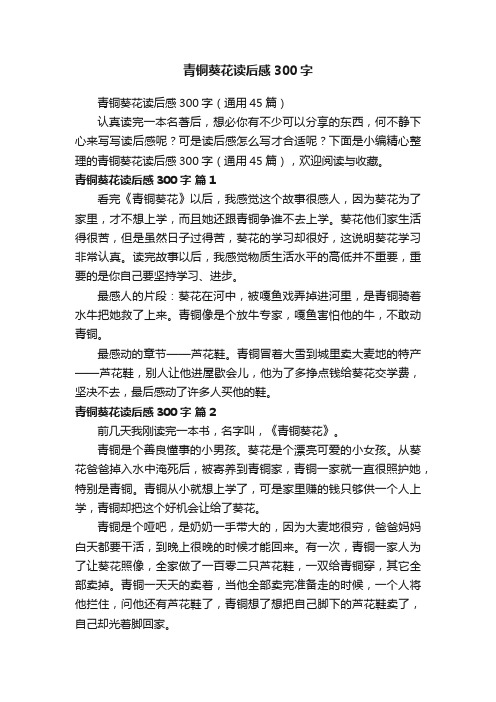 青铜葵花读后感300字

青铜葵花读后感300字（通用45篇）

认真读完一本名著后，想必你有不少可以分享的东西，何不静下心来写写读后感呢？可是读后感怎么写才合适呢？下面是小编精心整理的青铜葵花读后感300字（通用45篇），欢迎阅读与收藏。

青铜葵花读后感300字 篇1

看完《青铜葵花》以后，我感觉这个故事很感人，因为葵花为了家里，才不想上学，而且她还跟青铜争谁不去上学。葵花他们家生活得很苦，但是虽然日子过得苦，葵花的学习却很好，这说明葵花学习非常认真。读完故事以后，我感觉物质生活水平的高低并不重要，重要的是你自己要坚持学习、进步。

最感人的片段：葵花在河中，被嘎鱼戏弄掉进河里，是青铜骑着水牛把她救了上来。青铜像是个放牛专家，嘎鱼害怕他的牛，不敢动青铜。

最感动的章节——芦花鞋。青铜冒着大雪到城里卖大麦地的特产——芦花鞋，别人让他进屋歇会儿，他为了多挣点钱给葵花交学费，坚决不去，最后感动了许多人买他的鞋。

青铜葵花读后感300字 篇2

前几天我刚读完一本书，名字叫，《青铜葵花》。

青铜是个善良懂事的小男孩。葵花是个漂亮可爱的小女孩。从葵花爸爸掉入水中淹死后，被寄养到青铜家，青铜一家就一直很照护她，特别是青铜。青铜从小就想上学了，可是家里赚的钱只够供一个人上学，青铜却把这个好机会让给了葵花。

青铜是个哑吧，是奶奶一手带大的，因为大麦地很穷，爸爸妈妈白天都要干活，到晚上很晚的时候才能回来。有一次，青铜一家人为了让葵花照像，全家做了一百零二只芦花鞋，一双给青铜穿，其它全部卖掉。青铜一天天的卖着，当他全部卖完准备走的时候，一个人将他拦住，问他还有芦花鞋了，青铜想了想把自己脚下的芦花鞋卖了，自己却光着脚回家。